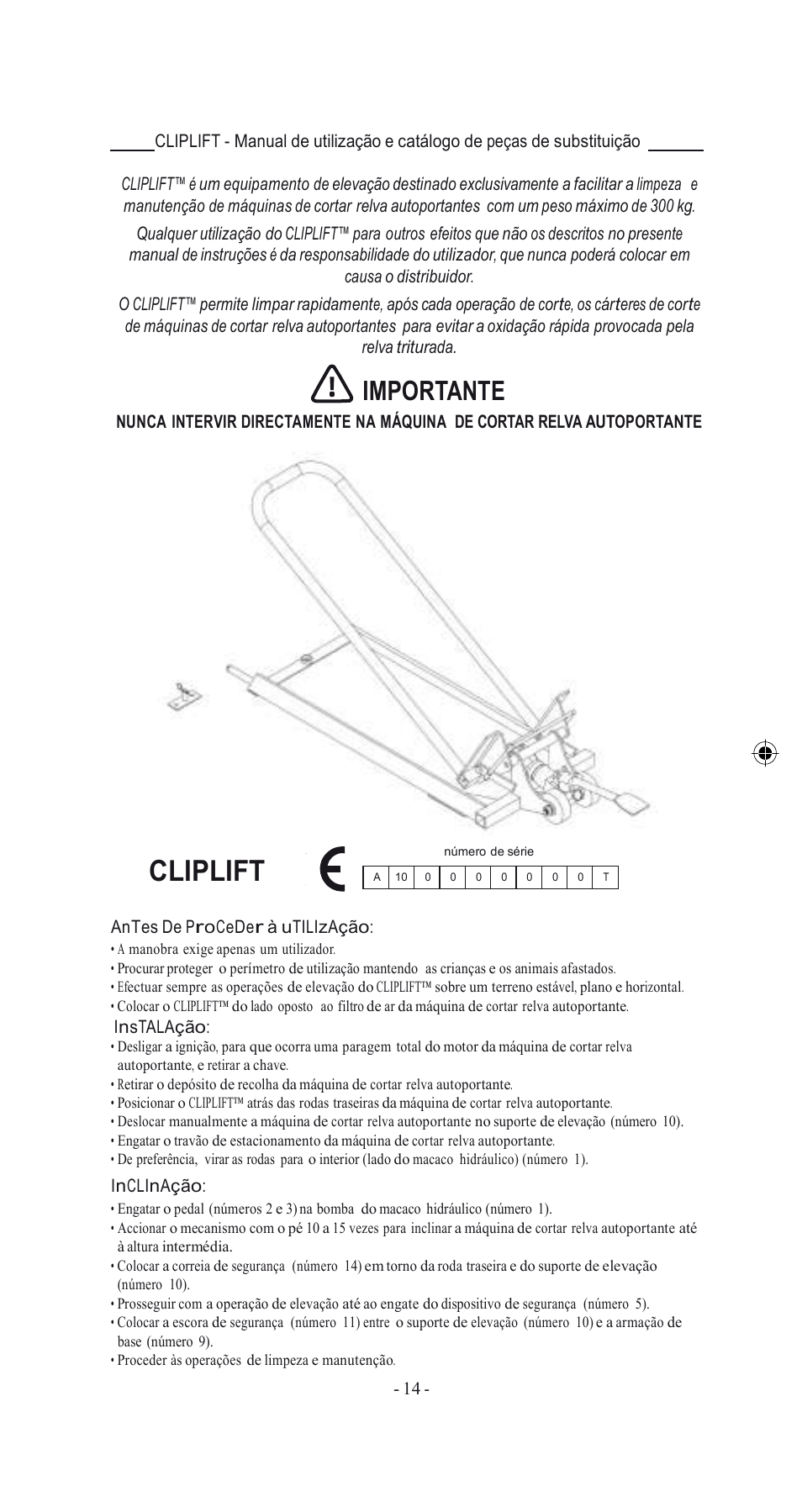 CLIPLIFT - Manual de utilização e catálogo de peças de substituição

CLIPLIFT™ é um equipamento de elevação destinado exclusivamente a facilitar a limpeza e manutenção de máquinas de cortar relva autoportantes com um peso máximo de 300 kg.

Qualquer utilização do CLIPLIFT™ para outros efeitos que não os descritos no presente manual de instruções é da responsabilidade do utilizador, que nunca poderá colocar em causa o distribuidor.

O CLIPLIFT™ permite limpar rapidamente, após cada operação de corte, os cárteres de corte de máquinas de cortar relva autoportantes para evitar a oxidação rápida provocada pela relva triturada.

IMPORTANTE

NUNCA INTERVIR DIRECTAMENTE NA MÁQUINA DE CORTAR RELVA AUTOPORTANTE

CLIPLIFT

número de série

| A | 10 | 0 | 0 | 0 | 0 | 0 | 0 | 0 | T |
|---|---|---|---|---|---|---|---|---|---|

AnTes De ProCeDer à uTILIzAção:
• A manobra exige apenas um utilizador.
• Procurar proteger o perímetro de utilização mantendo as crianças e os animais afastados.
• Efectuar sempre as operações de elevação do CLIPLIFT™ sobre um terreno estável, plano e horizontal.
• Colocar o CLIPLIFT™ do lado oposto ao filtro de ar da máquina de cortar relva autoportante.

InsTALAção:
• Desligar a ignição, para que ocorra uma paragem total do motor da máquina de cortar relva autoportante, e retirar a chave.
• Retirar o depósito de recolha da máquina de cortar relva autoportante.
• Posicionar o CLIPLIFT™ atrás das rodas traseiras da máquina de cortar relva autoportante.
• Deslocar manualmente a máquina de cortar relva autoportante no suporte de elevação (número 10).
• Engatar o travão de estacionamento da máquina de cortar relva autoportante.
• De preferência, virar as rodas para o interior (lado do macaco hidráulico) (número 1).

InCLInAção:
• Engatar o pedal (números 2 e 3) na bomba do macaco hidráulico (número 1).
• Accionar o mecanismo com o pé 10 a 15 vezes para inclinar a máquina de cortar relva autoportante até à altura intermédia.
• Colocar a correia de segurança (número 14) em torno da roda traseira e do suporte de elevação (número 10).
• Prosseguir com a operação de elevação até ao engate do dispositivo de segurança (número 5).
• Colocar a escora de segurança (número 11) entre o suporte de elevação (número 10) e a armação de base (número 9).
• Proceder às operações de limpeza e manutenção.

- 14 -